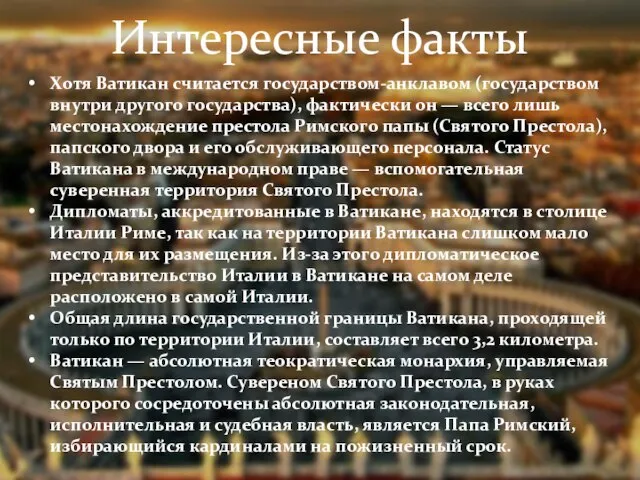 Интересные факты

• Хотя Ватикан считается государством-анклавом (государством внутри другого государства), фактически он — всего лишь местонахождение престола Римского папы (Святого Престола), папского двора и его обслуживающего персонала. Статус Ватикана в международном праве — вспомогательная суверенная территория Святого Престола.
• Дипломаты, аккредитованные в Ватикане, находятся в столице Италии Риме, так как на территории Ватикана слишком мало место для их размещения. Из-за этого дипломатическое представительство Италии в Ватикане на самом деле расположено в самой Италии.
• Общая длина государственной границы Ватикана, проходящей только по территории Италии, составляет всего 3,2 километра.
• Ватикан — абсолютная теократическая монархия, управляемая Святым Престолом. Сувереном Святого Престола, в руках которого сосредоточены абсолютная законодательная, исполнительная и судебная власть, является Папа Римский, избирающийся кардиналами на пожизненный срок.